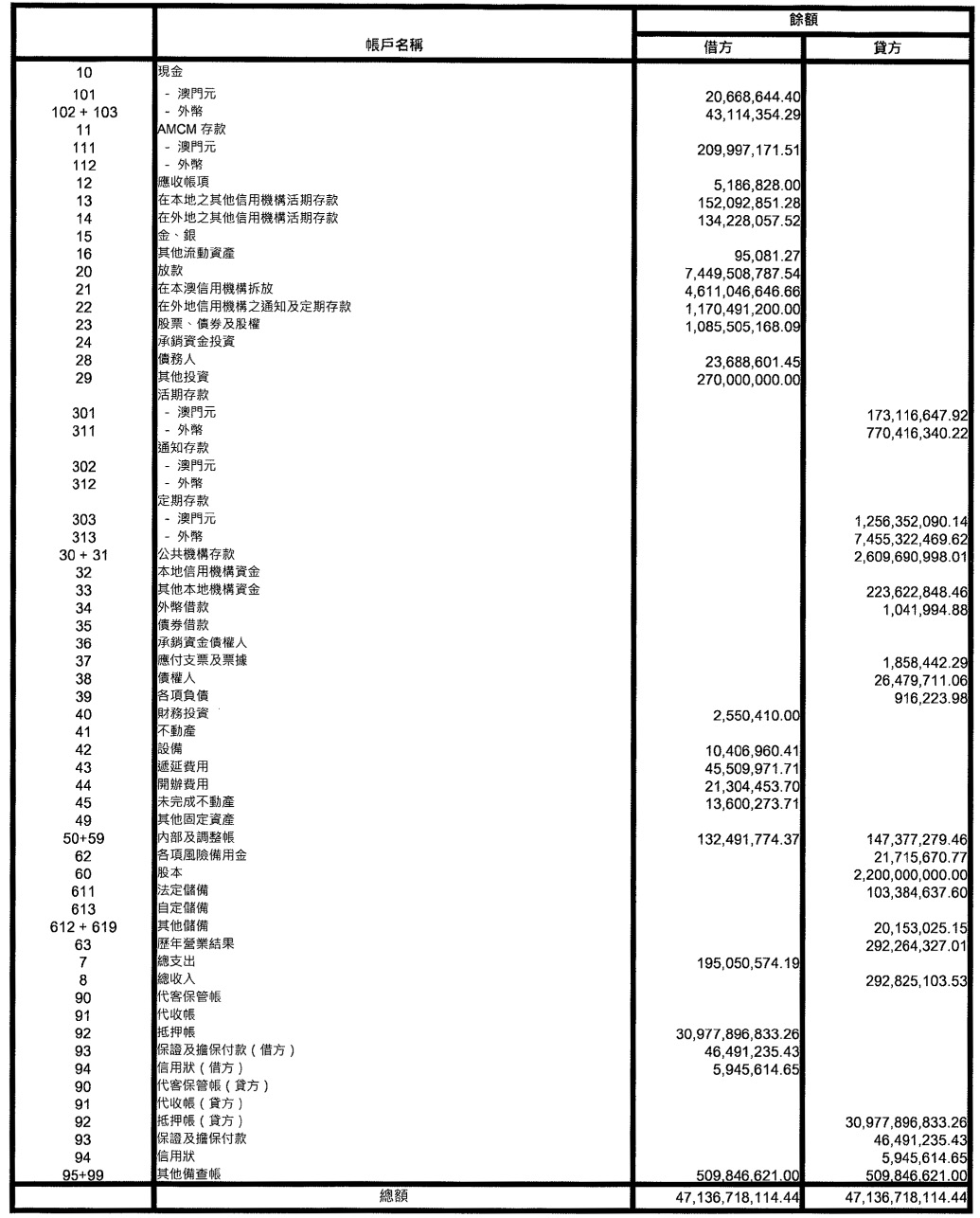 | | 帳戶名稱 | 餘額 借方 | 餘額 貸方 |
|---|---|---|---|
| 10 | 現金 | | |
| 101 | - 澳門元 | 20,668,644.40 | |
| 102 + 103 | - 外幣 | 43,114,354.29 | |
| 11 | AMCM 存款 | | |
| 111 | - 澳門元 | 209,997,171.51 | |
| 112 | - 外幣 | | |
| 12 | 應收帳項 | 5,186,828.00 | |
| 13 | 在本地之其他信用機構活期存款 | 152,092,851.28 | |
| 14 | 在外地之其他信用機構活期存款 | 134,228,057.52 | |
| 15 | 金、銀 | | |
| 16 | 其他流動資產 | 95,081.27 | |
| 20 | 放款 | 7,449,508,787.54 | |
| 21 | 在本澳信用機構拆放 | 4,611,046,646.66 | |
| 22 | 在外地信用機構之通知及定期存款 | 1,170,491,200.00 | |
| 23 | 股票、債券及股權 | 1,085,505,168.09 | |
| 24 | 承銷資金投資 | | |
| 28 | 債務人 | 23,688,601.45 | |
| 29 | 其他投資 | 270,000,000.00 | |
| | 活期存款 | | |
| 301 | - 澳門元 | | 173,116,647.92 |
| 311 | - 外幣 | | 770,416,340.22 |
| | 通知存款 | | |
| 302 | - 澳門元 | | |
| 312 | - 外幣 | | |
| | 定期存款 | | |
| 303 | - 澳門元 | | 1,256,352,090.14 |
| 313 | - 外幣 | | 7,455,322,469.62 |
| 30 + 31 | 公共機構存款 | | 2,609,690,998.01 |
| 32 | 本地信用機構資金 | | |
| 33 | 其他本地機構資金 | | 223,622,848.46 |
| 34 | 外幣借款 | | 1,041,994.88 |
| 35 | 債券借款 | | |
| 36 | 承銷資金債權人 | | |
| 37 | 應付支票及票據 | | 1,858,442.29 |
| 38 | 債權人 | | 26,479,711.06 |
| 39 | 各項負債 | | 916,223.98 |
| 40 | 財務投資 | 2,550,410.00 | |
| 41 | 不動產 | | |
| 42 | 設備 | 10,406,960.41 | |
| 43 | 遞延費用 | 45,509,971.71 | |
| 44 | 開辦費用 | 21,304,453.70 | |
| 45 | 未完成不動產 | 13,600,273.71 | |
| 49 | 其他固定資產 | | |
| 50+59 | 內部及調整帳 | 132,491,774.37 | 147,377,279.46 |
| 62 | 各項風險備用金 | | 21,715,670.77 |
| 60 | 股本 | | 2,200,000,000.00 |
| 611 | 法定儲備 | | 103,384,637.60 |
| 613 | 自定儲備 | | |
| 612 + 619 | 其他儲備 | | 20,153,025.15 |
| 63 | 歷年營業結果 | | 292,264,327.01 |
| 7 | 總支出 | 195,050,574.19 | |
| 8 | 總收入 | | 292,825,103.53 |
| 90 | 代客保管帳 | | |
| 91 | 代收帳 | | |
| 92 | 抵押帳 | 30,977,896,833.26 | |
| 93 | 保證及擔保付款（借方） | 46,491,235.43 | |
| 94 | 信用狀（借方） | 5,945,614.65 | |
| 90 | 代客保管帳（貸方） | | |
| 91 | 代收帳（貸方） | | |
| 92 | 抵押帳（貸方） | | 30,977,896,833.26 |
| 93 | 保證及擔保付款 | | 46,491,235.43 |
| 94 | 信用狀 | | 5,945,614.65 |
| 95+99 | 其他備查帳 | 509,846,621.00 | 509,846,621.00 |
| | 總額 | 47,136,718,114.44 | 47,136,718,114.44 |